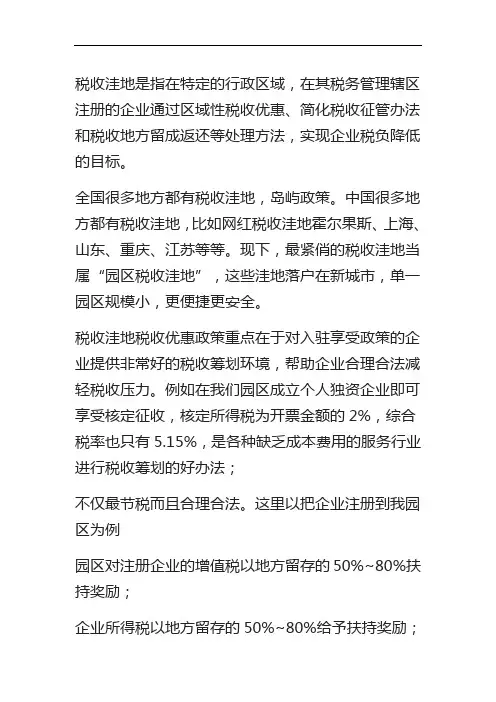 税收洼地是指在特定的行政区域，在其税务管理辖区注册的企业通过区域性税收优惠、简化税收征管办法和税收地方留成返还等处理方法，实现企业税负降低的目标。

全国很多地方都有税收洼地，岛屿政策。中国很多地方都有税收洼地，比如网红税收洼地霍尔果斯、上海、山东、重庆、江苏等等。现下，最紧俏的税收洼地当属“园区税收洼地”，这些洼地落户在新城市，单一园区规模小，更便捷更安全。

税收洼地税收优惠政策重点在于对入驻享受政策的企业提供非常好的税收筹划环境，帮助企业合理合法减轻税收压力。例如在我们园区成立个人独资企业即可享受核定征收，核定所得税为开票金额的 2%，综合税率也只有 5.15%，是各种缺乏成本费用的服务行业进行税收筹划的好办法；

不仅最节税而且合理合法。这里以把企业注册到我园区为例

园区对注册企业的增值税以地方留存的 50%~80%扶持奖励；

企业所得税以地方留存的 50%~80%给予扶持奖励；